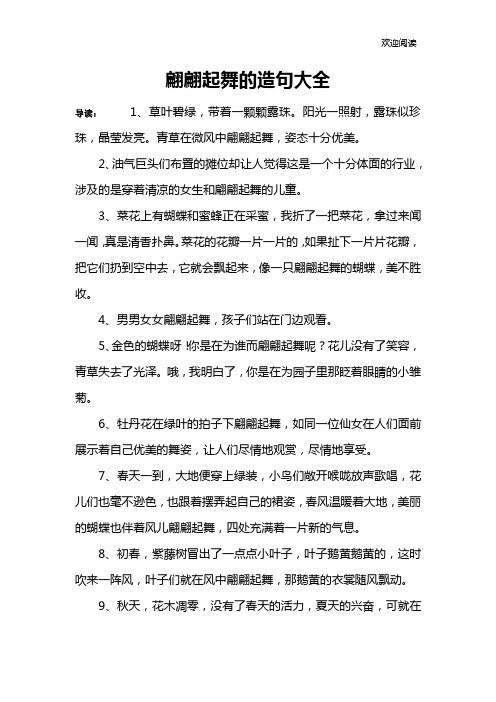 欢迎阅读

翩翩起舞的造句大全

导读： 1、草叶碧绿，带着一颗颗露珠。阳光一照射，露珠似珍珠，晶莹发亮。青草在微风中翩翩起舞，姿态十分优美。

2、油气巨头们布置的摊位却让人觉得这是一个十分体面的行业，涉及的是穿着清凉的女生和翩翩起舞的儿童。

3、菜花上有蝴蝶和蜜蜂正在采蜜，我折了一把菜花，拿过来闻一闻,真是清香扑鼻。菜花的花瓣一片一片的,如果扯下一片片花瓣，把它们扔到空中去，它就会飘起来，像一只翩翩起舞的蝴蝶，美不胜收。

4、男男女女翩翩起舞，孩子们站在门边观看。

5、金色的蝴蝶呀!你是在为谁而翩翩起舞呢？花儿没有了笑容，青草失去了光泽。哦，我明白了，你是在为园子里那眨着眼睛的小雏菊。

6、牡丹花在绿叶的拍子下翩翩起舞，如同一位仙女在人们面前展示着自己优美的舞姿，让人们尽情地观赏，尽情地享受。

7、春天一到，大地便穿上绿装，小鸟们敞开喉咙放声歌唱，花儿们也毫不逊色，也跟着摆弄起自己的裙姿，春风温暖着大地，美丽的蝴蝶也伴着风儿翩翩起舞，四处充满着一片新的气息。

8、初春，紫藤树冒出了一点点小叶子，叶子鹅黄鹅黄的，这时吹来一阵风，叶子们就在风中翩翩起舞，那鹅黄的衣裳随风飘动。

9、秋天，花木凋零，没有了春天的活力，夏天的兴奋，可就在